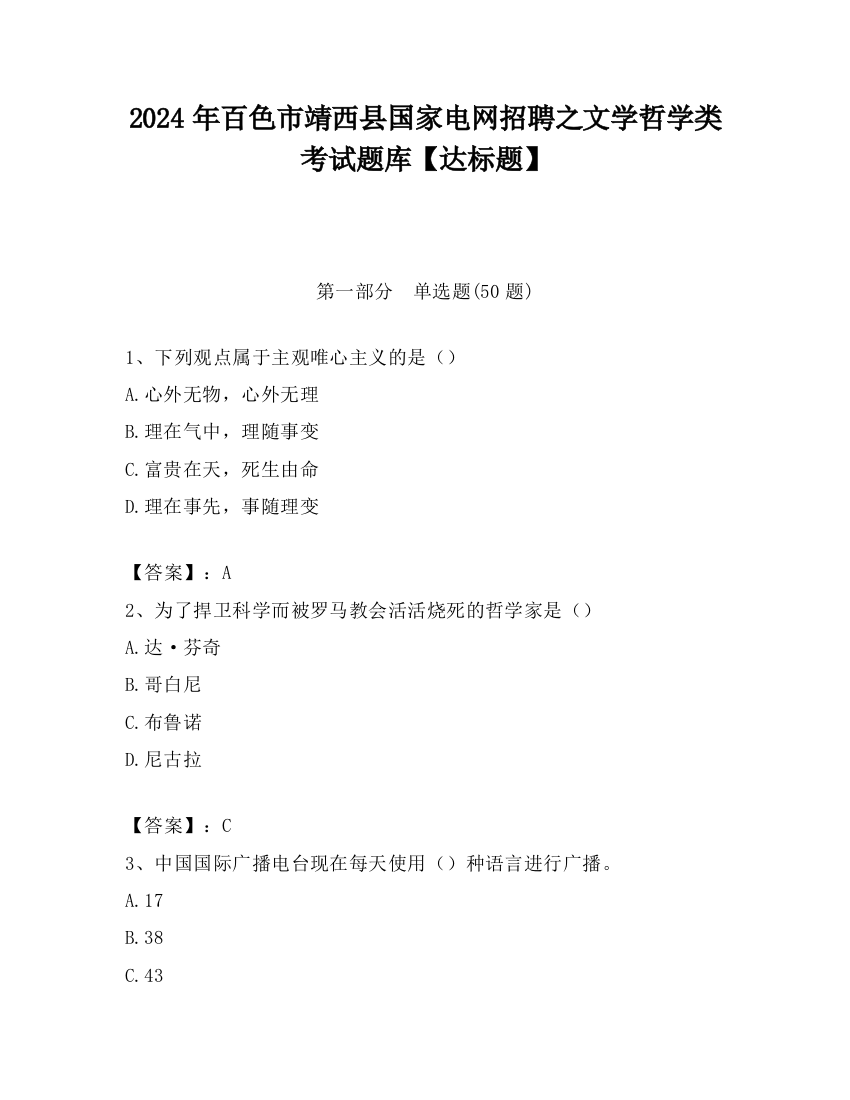 2024 年百色市靖西县国家电网招聘之文学哲学类考试题库【达标题】

第一部分　单选题(50 题)

1、下列观点属于主观唯心主义的是（）

A.心外无物，心外无理

B.理在气中，理随事变

C.富贵在天，死生由命

D.理在事先，事随理变

【答案】：A

2、为了捍卫科学而被罗马教会活活烧死的哲学家是（）

A.达·芬奇

B.哥白尼

C.布鲁诺

D.尼古拉

【答案】：C

3、中国国际广播电台现在每天使用（）种语言进行广播。

A.17

B.38

C.43